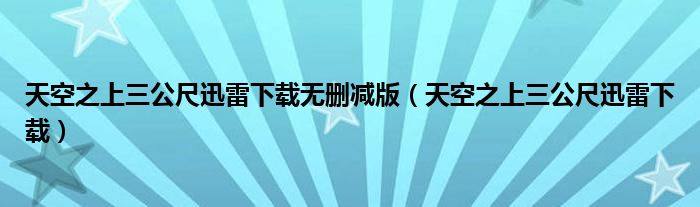 天空之上三公尺迅雷下载无删减版（天空之上三公尺迅雷下载）